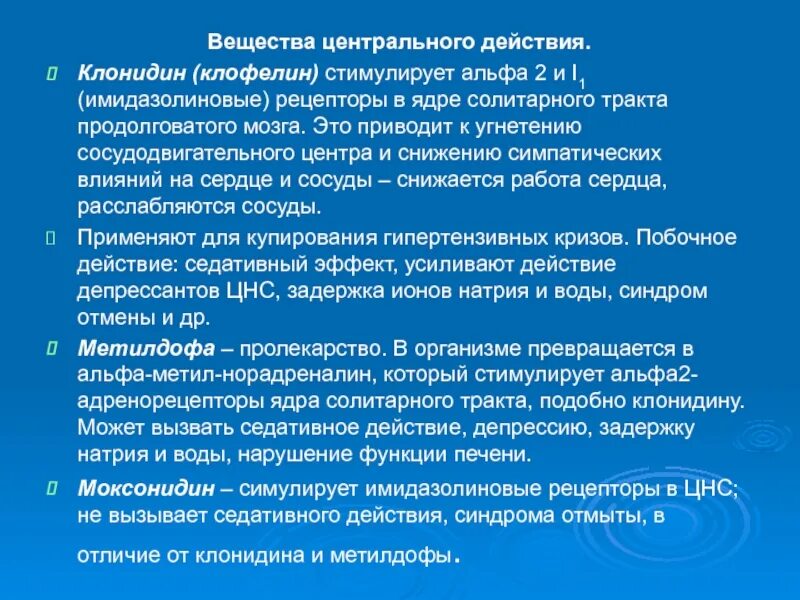 Вещества центрального действия.

Клонидин (клофелин) стимулирует альфа 2 и $I_1$ (имидазолиновые) рецепторы в ядре солитарного тракта продолговатого мозга. Это приводит к угнетению сосудодвигательного центра и снижению симпатических влияний на сердце и сосуды – снижается работа сердца, расслабляются сосуды.

Применяют для купирования гипертензивных кризов. Побочное действие: седативный эффект, усиливают действие депрессантов ЦНС, задержка ионов натрия и воды, синдром отмены и др.

Метилдофа – пролекарство. В организме превращается в альфа-метил-норадреналин, который стимулирует альфа2-адренорецепторы ядра солитарного тракта, подобно клонидину. Может вызвать седативное действие, депрессию, задержку натрия и воды, нарушение функции печени.

Моксонидин – симулирует имидазолиновые рецепторы в ЦНС; не вызывает седативного действия, синдрома отмыты, в отличие от клонидина и метилдофы.